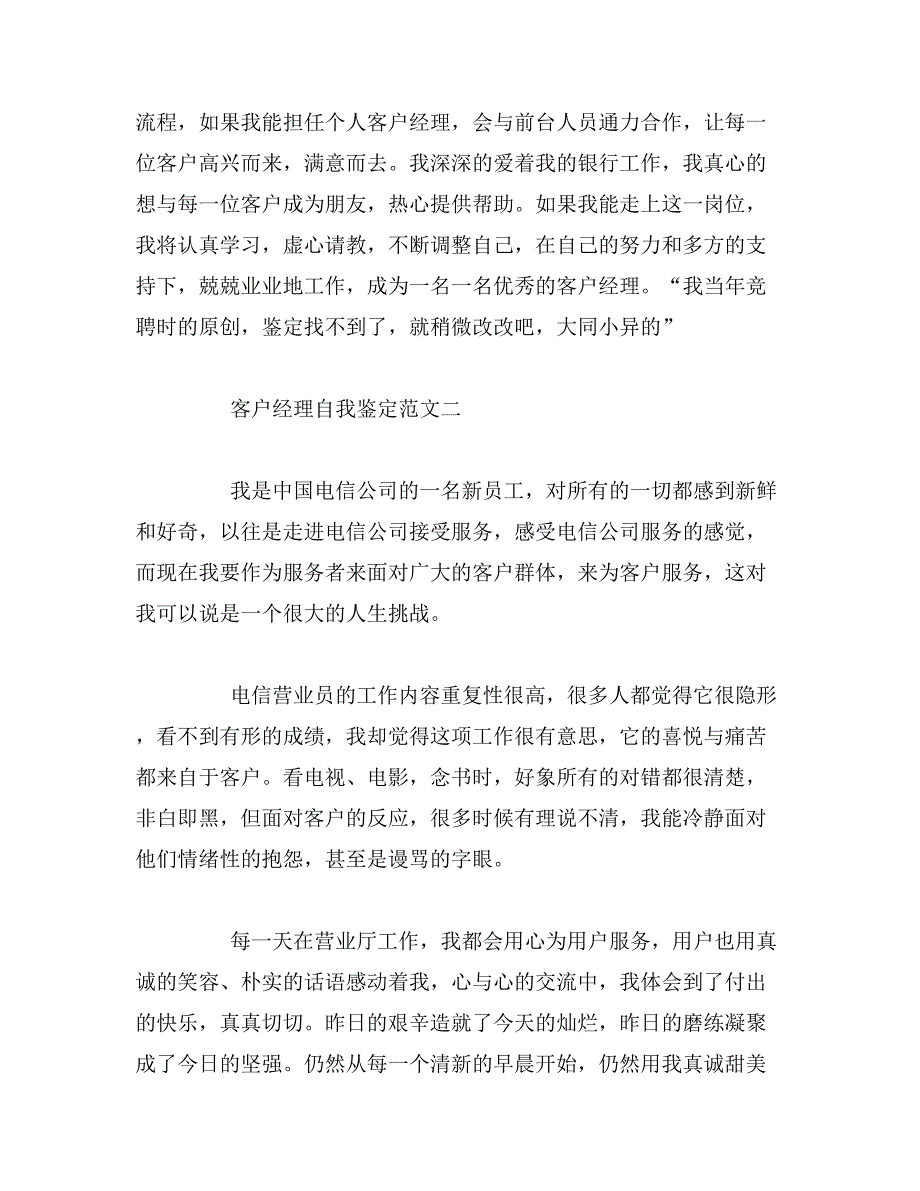 流程，如果我能担任个人客户经理，会与前台人员通力合作，让每一位客户高兴而来，满意而去。我深深的爱着我的银行工作，我真心的想与每一位客户成为朋友，热心提供帮助。如果我能走上这一岗位，我将认真学习，虚心请教，不断调整自己，在自己的努力和多方的支持下，兢兢业业地工作，成为一名一名优秀的客户经理。“我当年竞聘时的原创，鉴定找不到了，就稍微改改吧，大同小异的”

客户经理自我鉴定范文二

我是中国电信公司的一名新员工，对所有的一切都感到新鲜和好奇，以往是走进电信公司接受服务，感受电信公司服务的感觉，而现在我要作为服务者来面对广大的客户群体，来为客户服务，这对我可以说是一个很大的人生挑战。

电信营业员的工作内容重复性很高，很多人都觉得它很隐形，看不到有形的成绩，我却觉得这项工作很有意思，它的喜悦与痛苦都来自于客户。看电视、电影，念书时，好象所有的对错都很清楚，非白即黑，但面对客户的反应，很多时候有理说不清，我能冷静面对他们情绪性的抱怨，甚至是谩骂的字眼。

每一天在营业厅工作，我都会用心为用户服务，用户也用真诚的笑容、朴实的话语感动着我，心与心的交流中，我体会到了付出的快乐，真真切切。昨日的艰辛造就了今天的灿烂，昨日的磨练凝聚成了今日的坚强。仍然从每一个清新的早晨开始，仍然用我真诚甜美